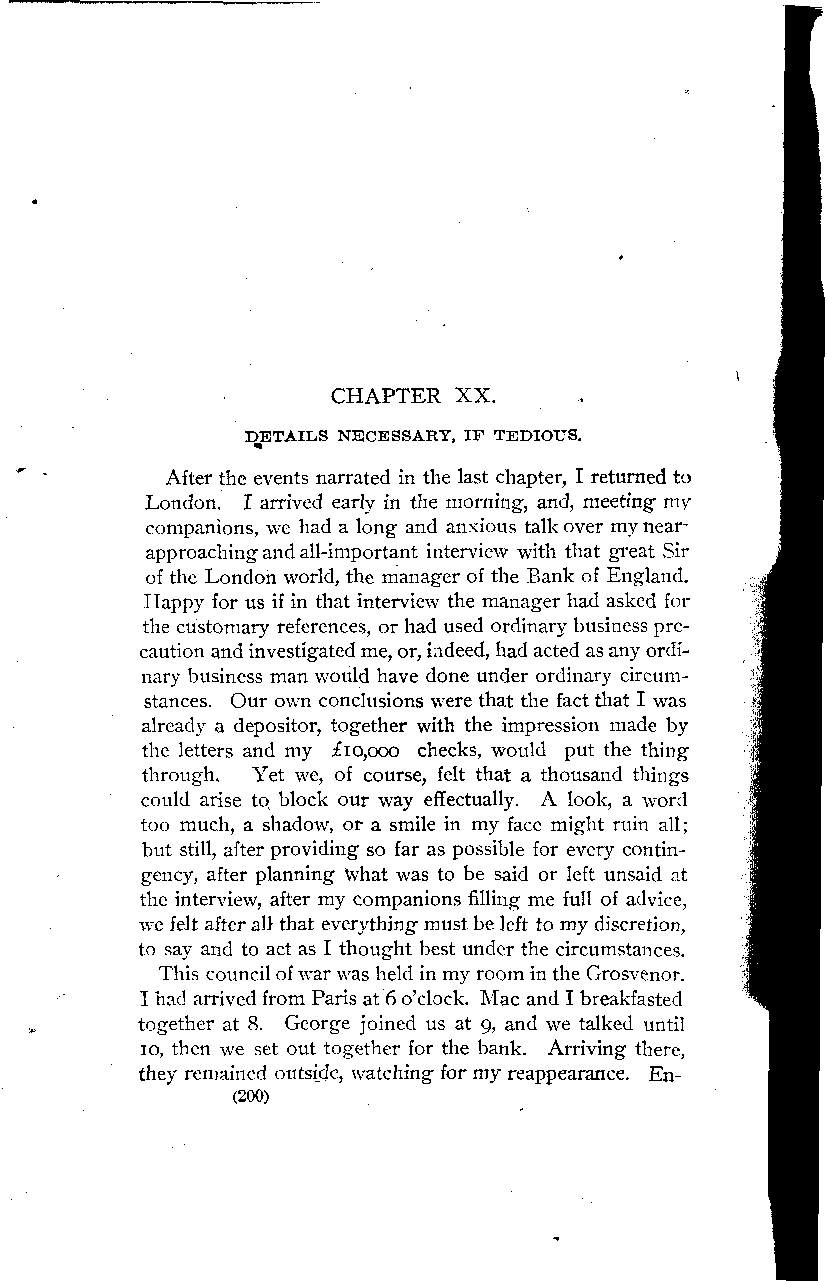 CHAPTER XX.

DETAILS NECESSARY, IF TEDIOUS.

After the events narrated in the last chapter, I returned to London. I arrived early in the morning, and, meeting my companions, we had a long and anxious talk over my near-approaching and all-important interview with that great Sir of the London world, the manager of the Bank of England. Happy for us if in that interview the manager had asked for the customary references, or had used ordinary business precaution and investigated me, or, indeed, had acted as any ordinary business man would have done under ordinary circumstances. Our own conclusions were that the fact that I was already a depositor, together with the impression made by the letters and my £10,000 checks, would put the thing through. Yet we, of course, felt that a thousand things could arise to block our way effectually. A look, a word too much, a shadow, or a smile in my face might ruin all; but still, after providing so far as possible for every contingency, after planning what was to be said or left unsaid at the interview, after my companions filling me full of advice, we felt after all that everything must be left to my discretion, to say and to act as I thought best under the circumstances.

This council of war was held in my room in the Grosvenor. I had arrived from Paris at 6 o'clock. Mac and I breakfasted together at 8. George joined us at 9, and we talked until 10, then we set out together for the bank. Arriving there, they remained outside, watching for my reappearance. En-

(200)